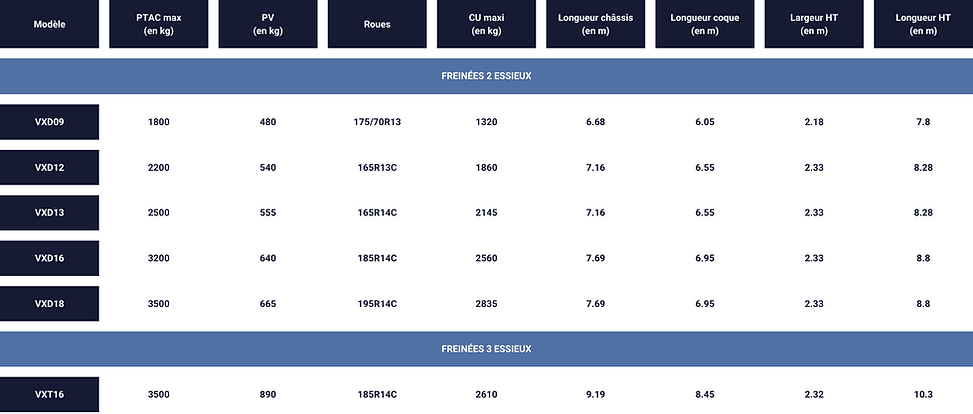 | Modèle | PTAC max (en kg) | PV (en kg) | Roues | CU maxi (en kg) | Longueur châssis (en m) | Longueur coque (en m) | Largeur HT (en m) | Longueur HT (en m) |
|---|---|---|---|---|---|---|---|---|
| FREINÉES 2 ESSIEUX | | | | | | | | |
| VXD09 | 1800 | 480 | 175/70R13 | 1320 | 6.68 | 6.05 | 2.18 | 7.8 |
| VXD12 | 2200 | 540 | 165R13C | 1860 | 7.16 | 6.55 | 2.33 | 8.28 |
| VXD13 | 2500 | 555 | 165R14C | 2145 | 7.16 | 6.55 | 2.33 | 8.28 |
| VXD16 | 3200 | 640 | 185R14C | 2560 | 7.69 | 6.95 | 2.33 | 8.8 |
| VXD18 | 3500 | 665 | 195R14C | 2835 | 7.69 | 6.95 | 2.33 | 8.8 |
| FREINÉES 3 ESSIEUX | | | | | | | | |
| VXT16 | 3500 | 890 | 185R14C | 2610 | 9.19 | 8.45 | 2.32 | 10.3 |